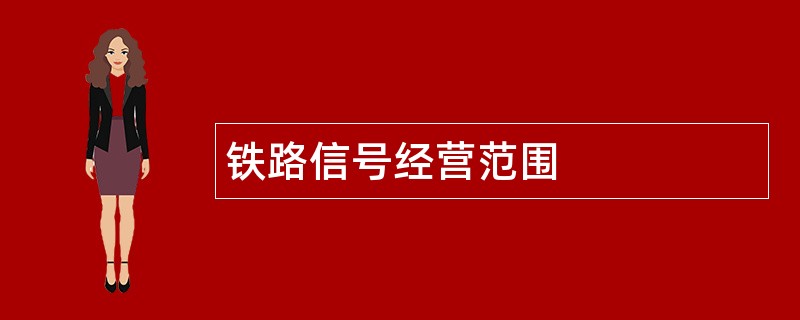 铁路信号经营范围